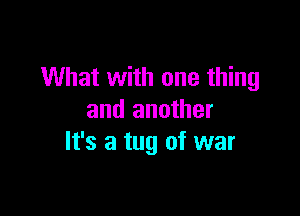 What with one thing
and another
It's a tug of war